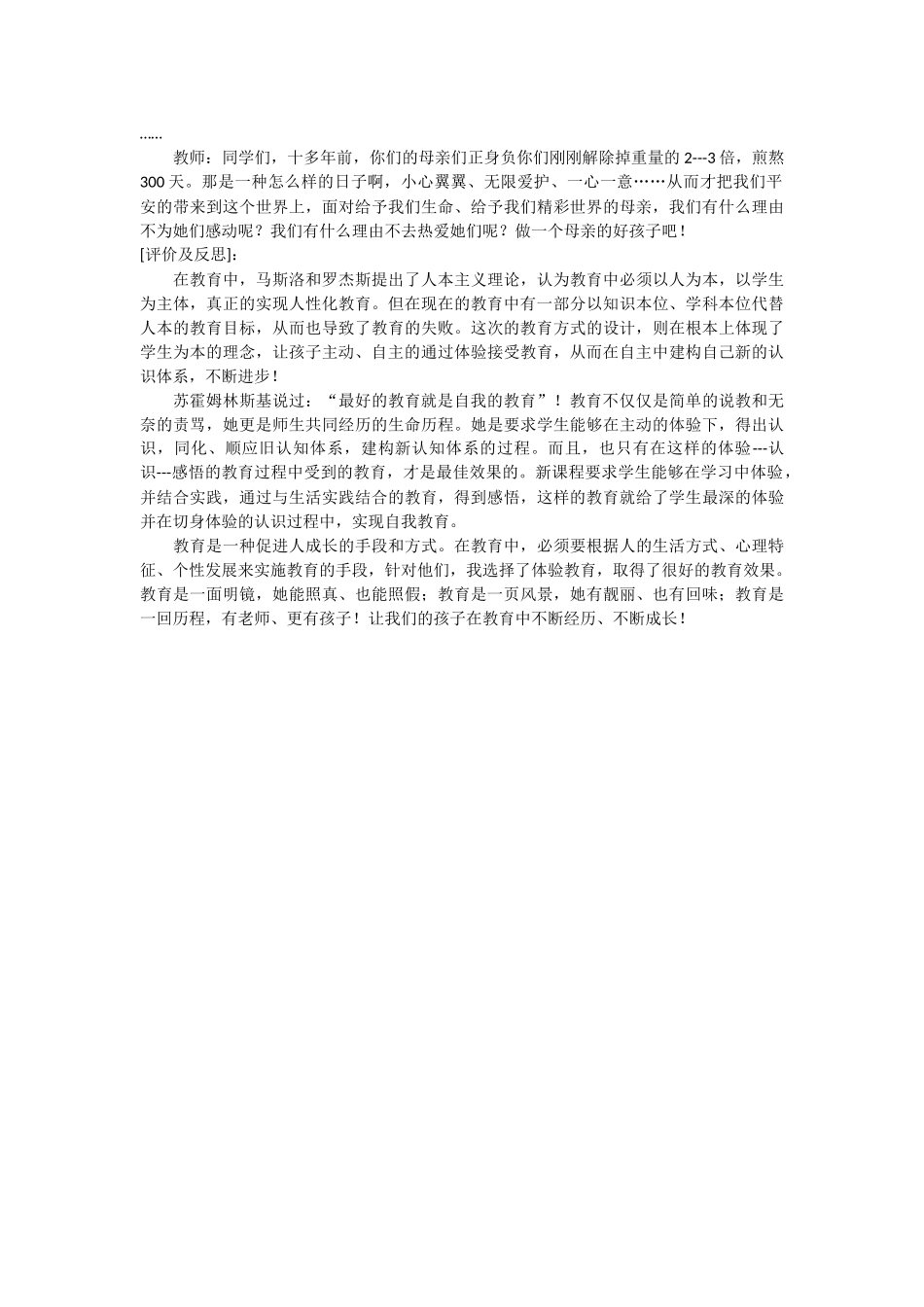 ……

教师：同学们，十多年前，你们的母亲们正身负你们刚刚解除掉重量的 2---3 倍，煎熬 300 天。那是一种怎么样的日子啊，小心翼翼、无限爱护、一心一意……从而才把我们平安的带来到这个世界上，面对给予我们生命、给予我们精彩世界的母亲，我们有什么理由不为她们感动呢？我们有什么理由不去热爱她们呢？做一个母亲的好孩子吧！

[评价及反思]:

在教育中，马斯洛和罗杰斯提出了人本主义理论，认为教育中必须以人为本，以学生为主体，真正的实现人性化教育。但在现在的教育中有一部分以知识本位、学科本位代替人本的教育目标，从而也导致了教育的失败。这次的教育方式的设计，则在根本上体现了学生为本的理念，让孩子主动、自主的通过体验接受教育，从而在自主中建构自己新的认识体系，不断进步！

苏霍姆林斯基说过：“最好的教育就是自我的教育”！教育不仅仅是简单的说教和无奈的责骂，她更是师生共同经历的生命历程。她是要求学生能够在主动的体验下，得出认识，同化、顺应旧认知体系，建构新认知体系的过程。而且，也只有在这样的体验---认识---感悟的教育过程中受到的教育，才是最佳效果的。新课程要求学生能够在学习中体验，并结合实践，通过与生活实践结合的教育，得到感悟，这样的教育就给了学生最深的体验并在切身体验的认识过程中，实现自我教育。

教育是一种促进人成长的手段和方式。在教育中，必须要根据人的生活方式、心理特征、个性发展来实施教育的手段，针对他们，我选择了体验教育，取得了很好的教育效果。教育是一面明镜，她能照真、也能照假；教育是一页风景，她有靓丽、也有回味；教育是一回历程，有老师、更有孩子！让我们的孩子在教育中不断经历、不断成长！